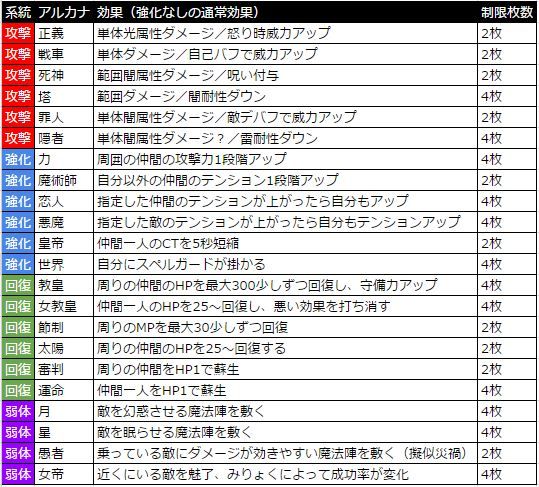 | 系統 | アルカナ | 効果（強化なしの通常効果） | 制限枚数 |
|---|---|---|---|
| 攻撃 | 正義 | 単体光属性ダメージ／怒り時威力アップ | 2枚 |
| 攻撃 | 戦車 | 単体ダメージ／自己バフで威力アップ | 2枚 |
| 攻撃 | 死神 | 範囲闇属性ダメージ／呪い付与 | 2枚 |
| 攻撃 | 塔 | 範囲ダメージ／闇耐性ダウン | 4枚 |
| 攻撃 | 罪人 | 単体闇属性ダメージ／敵デバフで威力アップ | 2枚 |
| 攻撃 | 隠者 | 単体闇属性ダメージ？／雷耐性ダウン | 4枚 |
| 強化 | 力 | 周囲の仲間の攻撃力1段階アップ | 4枚 |
| 強化 | 魔術師 | 自分以外の仲間のテンション1段階アップ | 2枚 |
| 強化 | 恋人 | 指定した仲間のテンションが上がったら自分もアップ | 4枚 |
| 強化 | 悪魔 | 指定した敵のテンションが上がったら自分もテンションアップ | 4枚 |
| 強化 | 皇帝 | 仲間一人のCTを5秒短縮 | 2枚 |
| 強化 | 世界 | 自分にスペルガードが掛かる | 4枚 |
| 回復 | 教皇 | 周りの仲間のHPを最大300少しずつ回復し、守備力アップ | 4枚 |
| 回復 | 女教皇 | 仲間一人のHPを25～回復し、悪い効果を打ち消す | 4枚 |
| 回復 | 節制 | 周りのMPを最大30少しずつ回復 | 2枚 |
| 回復 | 太陽 | 周りの仲間のHPを25～回復する | 2枚 |
| 回復 | 審判 | 周りの仲間をHP1で蘇生 | 2枚 |
| 回復 | 運命 | 仲間一人をHP1で蘇生 | 4枚 |
| 弱体 | 月 | 敵を幻惑させる魔法陣を敷く | 4枚 |
| 弱体 | 星 | 敵を眠らせる魔法陣を敷く | 4枚 |
| 弱体 | 愚者 | 乗っている敵にダメージが効きやすい魔法陣を敷く（擬似災禍） | 2枚 |
| 弱体 | 女帝 | 近くにいる敵を魅了、みりょくによって成功率が変化 | 4枚 |